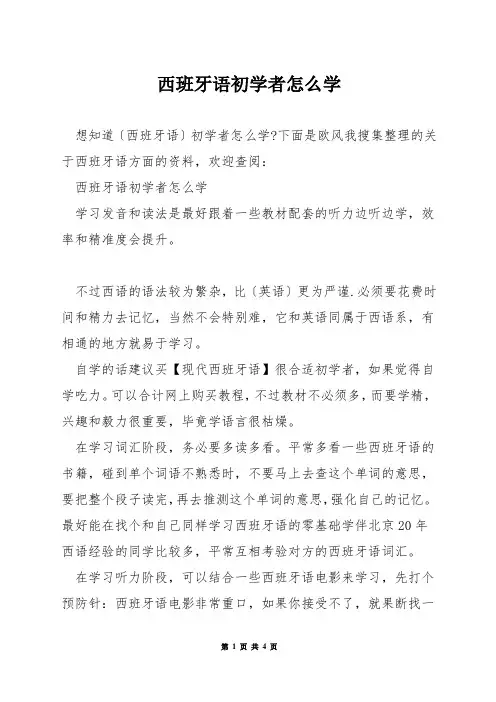 西班牙语初学者怎么学

想知道〔西班牙语〕初学者怎么学?下面是欧风我搜集整理的关于西班牙语方面的资料，欢迎查阅：

西班牙语初学者怎么学

学习发音和读法是最好跟着一些教材配套的听力边听边学，效率和精准度会提升。

不过西语的语法较为繁杂，比〔英语〕更为严谨.必须要花费时间和精力去记忆，当然不会特别难，它和英语同属于西语系，有相通的地方就易于学习。

自学的话建议买【现代西班牙语】很合适初学者，如果觉得自学吃力。可以合计网上购买教程，不过教材不必须多，而要学精，兴趣和毅力很重要，毕竟学语言很枯燥。

在学习词汇阶段，务必要多读多看。平常多看一些西班牙语的书籍，碰到单个词语不熟悉时，不要马上去查这个单词的意思，要把整个段子读完，再去推测这个单词的意思，强化自己的记忆。最好能在找个和自己同样学习西班牙语的零基础学伴北京20年西语经验的同学比较多，平常互相考验对方的西班牙语词汇。

在学习听力阶段，可以结合一些西班牙语电影来学习，先打个预防针：西班牙语电影非常重口，如果你接受不了，就果断找一

第 1 页 共 4 页